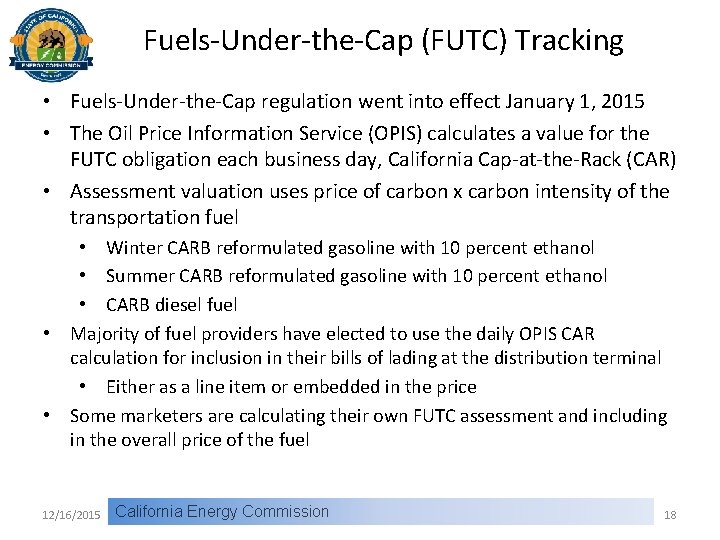 Fuels-Under-the-Cap (FUTC) Tracking

• Fuels-Under-the-Cap regulation went into effect January 1, 2015
• The Oil Price Information Service (OPIS) calculates a value for the FUTC obligation each business day, California Cap-at-the-Rack (CAR)
• Assessment valuation uses price of carbon x carbon intensity of the transportation fuel
• Winter CARB reformulated gasoline with 10 percent ethanol
• Summer CARB reformulated gasoline with 10 percent ethanol
• CARB diesel fuel
• Majority of fuel providers have elected to use the daily OPIS CAR calculation for inclusion in their bills of lading at the distribution terminal
• Either as a line item or embedded in the price
• Some marketers are calculating their own FUTC assessment and including in the overall price of the fuel

12/16/2015 California Energy Commission 18